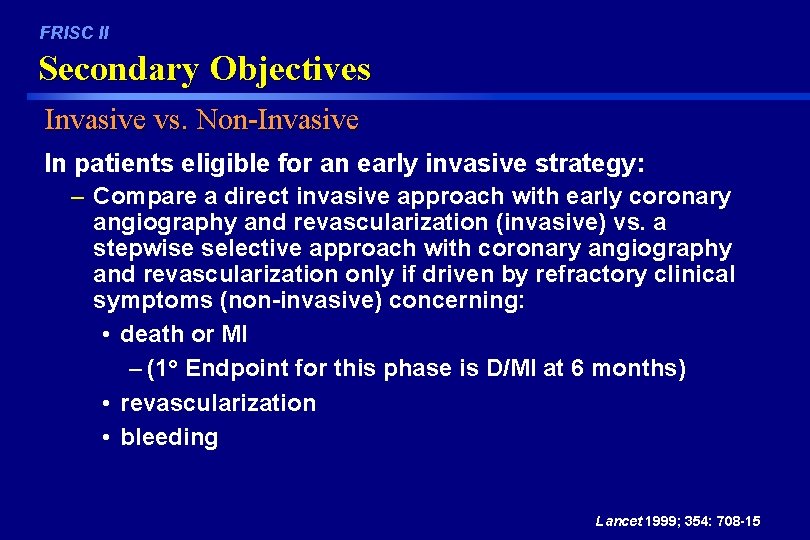 FRISC II

Secondary Objectives

Invasive vs. Non-Invasive

In patients eligible for an early invasive strategy:

– Compare a direct invasive approach with early coronary angiography and revascularization (invasive) vs. a stepwise selective approach with coronary angiography and revascularization only if driven by refractory clinical symptoms (non-invasive) concerning:

• death or MI

– (1° Endpoint for this phase is D/MI at 6 months)

• revascularization

• bleeding

Lancet 1999; 354: 708-15